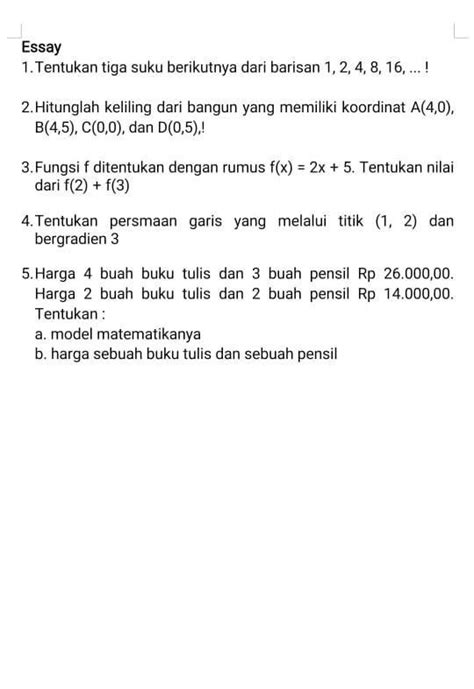 Essay

1. Tentukan tiga suku berikutnya dari barisan 1, 2, 4, 8, 16, ... !

2. Hitunglah keliling dari bangun yang memiliki koordinat A(4,0), B(4,5), C(0,0), dan D(0,5),!

3. Fungsi f ditentukan dengan rumus $f(x) = 2x + 5$. Tentukan nilai dari $f(2) + f(3)$

4. Tentukan persmaan garis yang melalui titik (1, 2) dan bergradien 3

5. Harga 4 buah buku tulis dan 3 buah pensil Rp 26.000,00. Harga 2 buah buku tulis dan 2 buah pensil Rp 14.000,00. Tentukan :
a. model matematikanya
b. harga sebuah buku tulis dan sebuah pensil